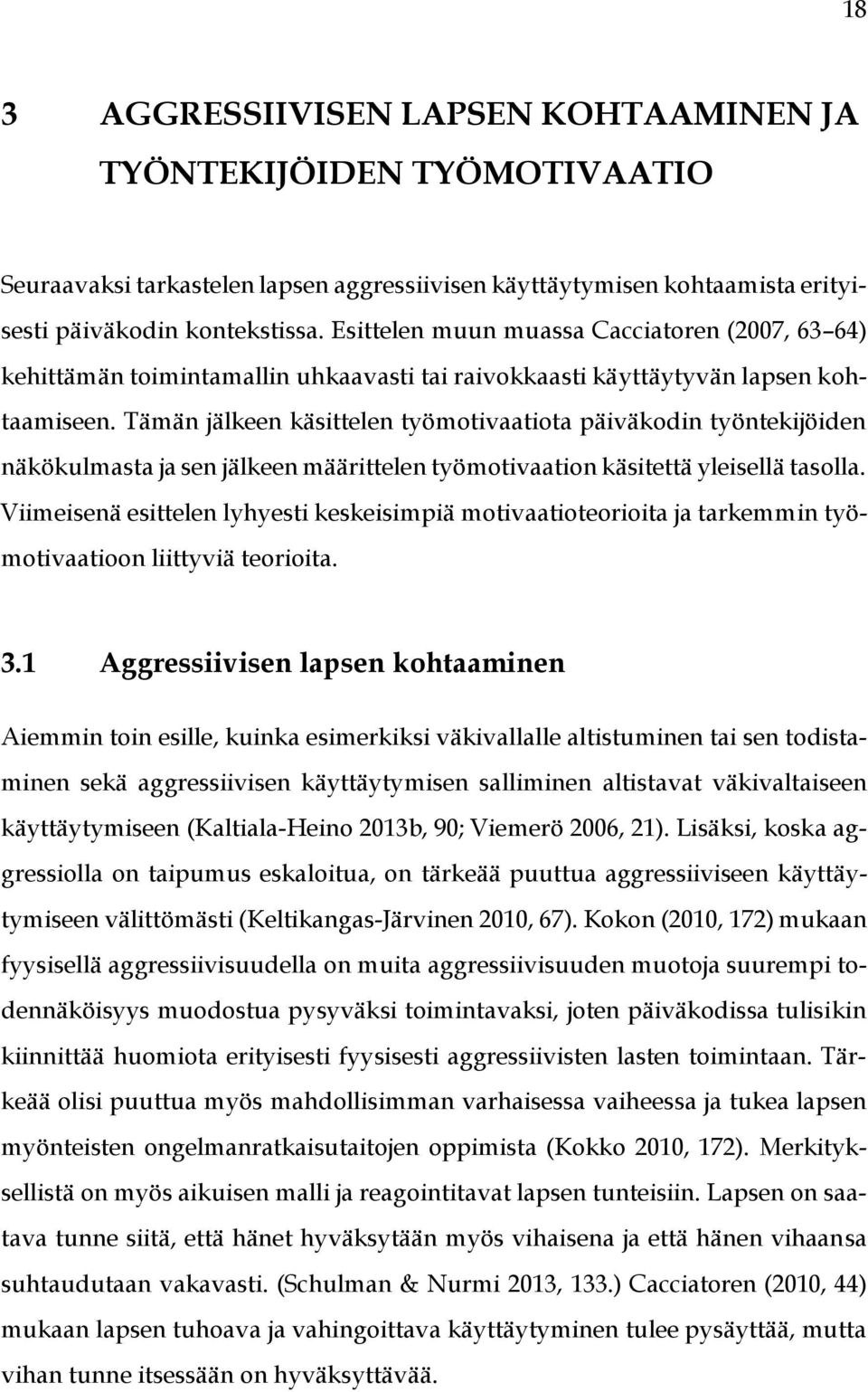 18

3 AGGRESSIIVISEN LAPSEN KOHTAAMINEN JA TYÖNTEKIJÖIDEN TYÖMOTIVAATIO

Seuraavaksi tarkastelen lapsen aggressiivisen käyttäytymisen kohtaamista erityisesti päiväkodin kontekstissa. Esittelen muun muassa Cacciatoren (2007, 63 64) kehittämän toimintamallin uhkaavasti tai raivokkaasti käyttäytyvän lapsen kohtaamiseen. Tämän jälkeen käsittelen työmotivaatiota päiväkodin työntekijöiden näkökulmasta ja sen jälkeen määrittelen työmotivaation käsitettä yleisellä tasolla. Viimeisenä esittelen lyhyesti keskeisimpiä motivaatioteorioita ja tarkemmin työmotivaatioon liittyviä teorioita.

3.1 Aggressiivisen lapsen kohtaaminen

Aiemmin toin esille, kuinka esimerkiksi väkivallalle altistuminen tai sen todistaminen sekä aggressiivisen käyttäytymisen salliminen altistavat väkivaltaiseen käyttäytymiseen (Kaltiala-Heino 2013b, 90; Viemerö 2006, 21). Lisäksi, koska aggressiolla on taipumus eskaloitua, on tärkeää puuttua aggressiiviseen käyttäytymiseen välittömästi (Keltikangas-Järvinen 2010, 67). Kokon (2010, 172) mukaan fyysisellä aggressiivisuudella on muita aggressiivisuuden muotoja suurempi todennäköisyys muodostua pysyväksi toimintavaksi, joten päiväkodissa tulisikin kiinnittää huomiota erityisesti fyysisesti aggressiivisten lasten toimintaan. Tärkeää olisi puuttua myös mahdollisimman varhaisessa vaiheessa ja tukea lapsen myönteisten ongelmanratkaisutaitojen oppimista (Kokko 2010, 172). Merkityksellistä on myös aikuisen malli ja reagointitavat lapsen tunteisiin. Lapsen on saatava tunne siitä, että hänet hyväksytään myös vihaisena ja että hänen vihaansa suhtaudutaan vakavasti. (Schulman & Nurmi 2013, 133.) Cacciatoren (2010, 44) mukaan lapsen tuhoava ja vahingoittava käyttäytyminen tulee pysäyttää, mutta vihan tunne itsessään on hyväksyttävää.